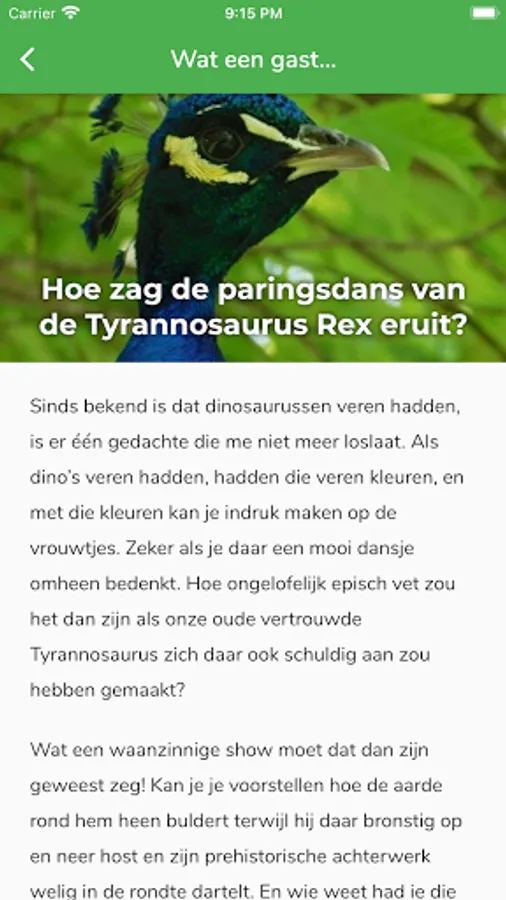 Carrier 9:15 PM

Wat een gast...

Hoe zag de paringsdans van de Tyrannosaurus Rex eruit?

Sinds bekend is dat dinosaurussen veren hadden, is er één gedachte die me niet meer loslaat. Als dino's veren hadden, hadden die veren kleuren, en met die kleuren kan je indruk maken op de vrouwtjes. Zeker als je daar een mooi dansje omheen bedenkt. Hoe ongelofelijk episch vet zou het dan zijn als onze oude vertrouwde Tyrannosaurus zich daar ook schuldig aan zou hebben gemaakt?

Wat een waanzinnige show moet dat dan zijn geweest zeg! Kan je je voorstellen hoe de aarde rond hem heen buldert terwijl hij daar bronstig op en neer host en zijn prehistorische achterwerk welig in de rondte dartelt. En wie weet had je die